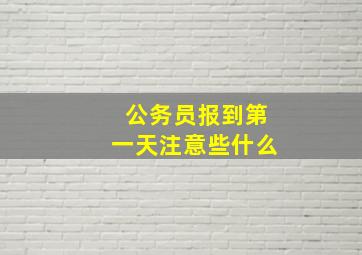 公务员报到第一天注意些什么